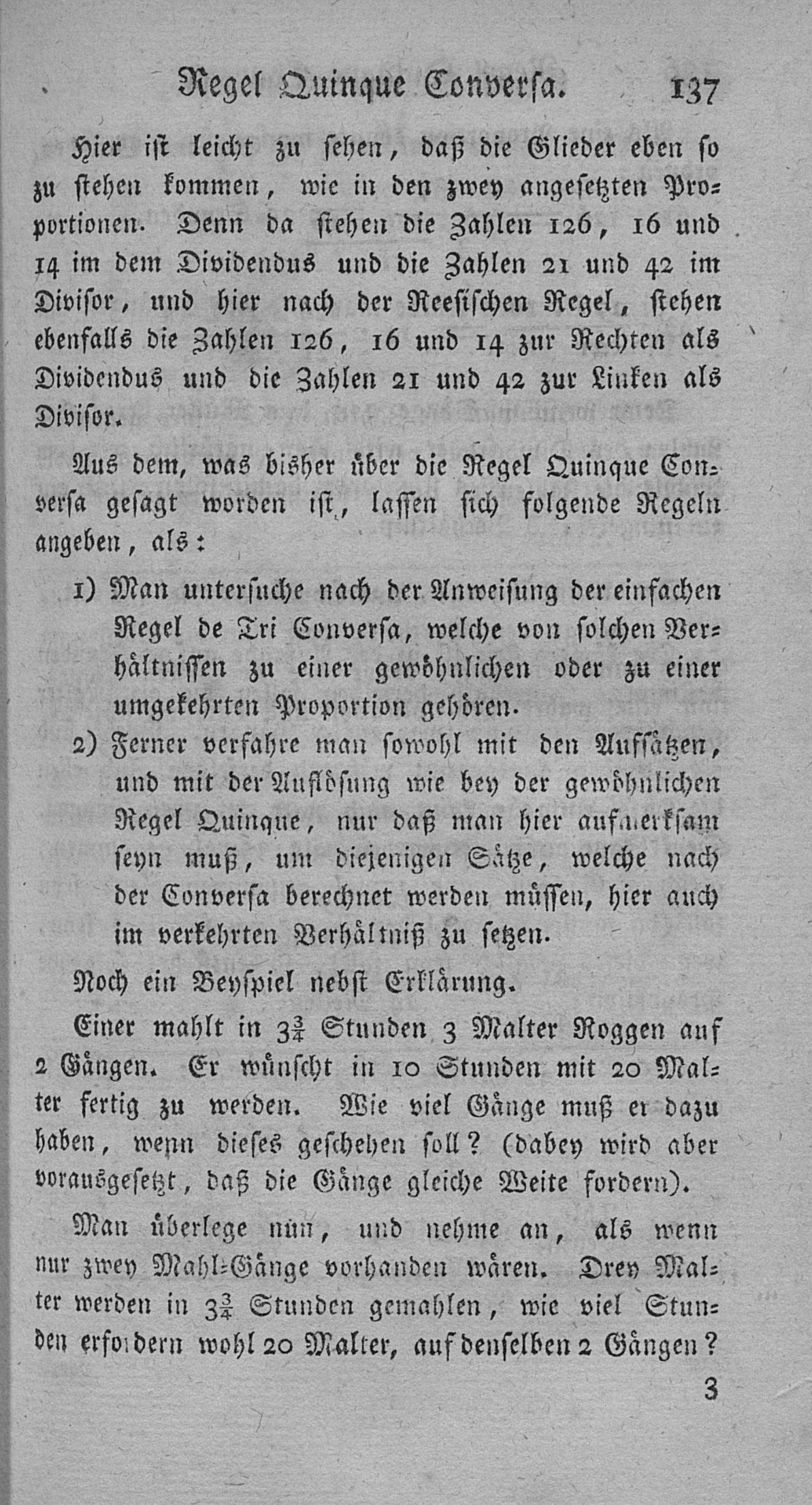 Regel Quinque Conversa. 137

Hier ist leicht zu sehen, daß die Glieder eben so zu stehen kommen, wie in den zwey angesetzten Proportionen. Denn da stehen die Zahlen 126, 16 und 14 im dem Dividendus und die Zahlen 21 und 42 im Divisor, und hier nach der Reesischen Regel, stehen ebenfalls die Zahlen 126, 16 und 14 zur Rechten als Dividendus und die Zahlen 21 und 42 zur Linken als Divisor.

Aus dem, was bisher über die Regel Quinque Conversa gesagt worden ist, lassen sich folgende Regeln angeben, als:

1) Man untersuche nach der Anweisung der einfachen Regel de Tri Conversa, welche von solchen Verhältnissen zu einer gewöhnlichen oder zu einer umgekehrten Proportion gehören.

2) Ferner verfahre man sowohl mit den Aufsätzen, und mit der Auflösung wie bey der gewöhnlichen Regel Quinque, nur daß man hier aufmerksam seyn muß, um diejenigen Sätze, welche nach der Conversa berechnet werden müssen, hier auch im verkehrten Verhältniß zu setzen.

Noch ein Beyspiel nebst Erklärung.

Einer mahlt in $3\frac{3}{4}$ Stunden 3 Malter Roggen auf 2 Gängen. Er wünscht in 10 Stunden mit 20 Malter fertig zu werden. Wie viel Gänge muß er dazu haben, wenn dieses geschehen soll? (dabey wird aber vorausgesetzt, daß die Gänge gleiche Weite fordern).

Man überlege nun, und nehme an, als wenn nur zwey Mahl-Gänge vorhanden wären. Drey Malter werden in $3\frac{3}{4}$ Stunden gemahlen, wie viel Stunden erfordern wohl 20 Malter, auf denselben 2 Gängen?

3